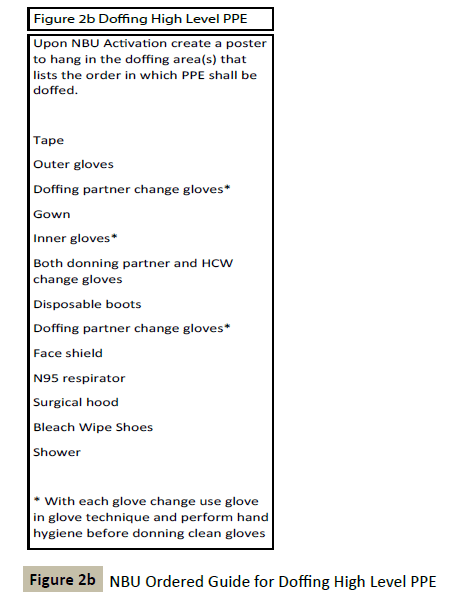 Figure 2b Doffing High Level PPE

Upon NBU Activation create a poster to hang in the doffing area(s) that lists the order in which PPE shall be doffed.

Tape

Outer gloves

Doffing partner change gloves*

Gown

Inner gloves*

Both donning partner and HCW change gloves

Disposable boots

Doffing partner change gloves*

Face shield

N95 respirator

Surgical hood

Bleach Wipe Shoes

Shower

* With each glove change use glove in glove technique and perform hand hygiene before donning clean gloves

Figure 2b NBU Ordered Guide for Doffing High Level PPE